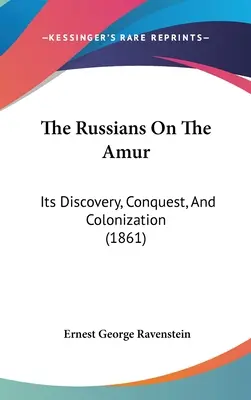 —KESSINGER'S RARE REPRINTS—

The Russians On The Amur

Its Discovery, Conquest, And Colonization (1861)

Ernest George Ravenstein